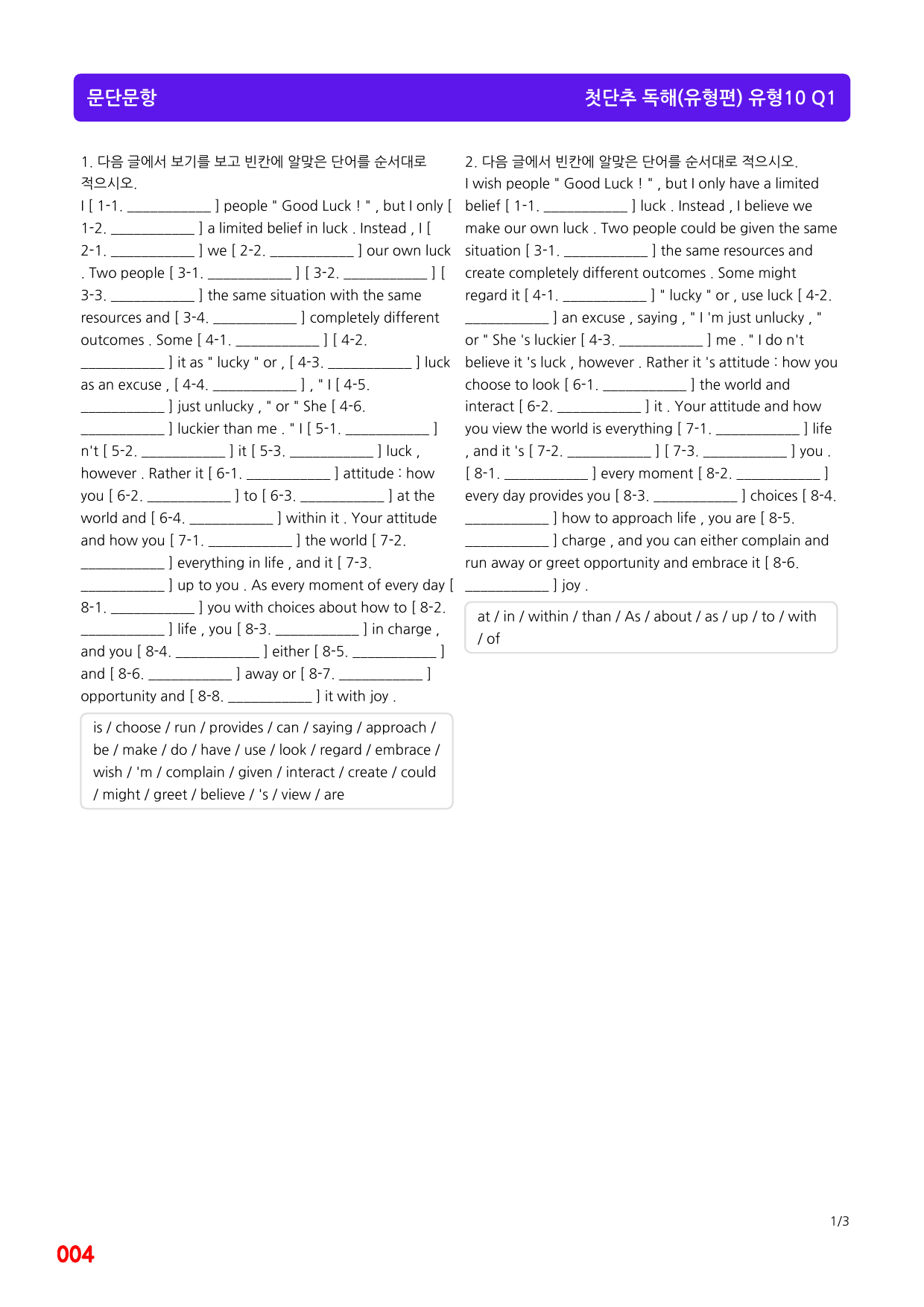 문단문항

첫단추 독해(유형편) 유형10 Q1

1. 다음 글에서 보기를 보고 빈칸에 알맞은 단어를 순서대로 적으시오.

I [ 1-1. ____ ] people " Good Luck ! " , but I only [ 1-2. ____ ] a limited belief in luck . Instead , I [ 2-1. ____ ] we [ 2-2. ____ ] our own luck . Two people [ 3-1. ____ ] [ 3-2. ____ ] [ 3-3. ____ ] the same situation with the same resources and [ 3-4. ____ ] completely different outcomes . Some [ 4-1. ____ ] [ 4-2. ____ ] it as " lucky " or , [ 4-3. ____ ] luck as an excuse , [ 4-4. ____ ] , " I [ 4-5. ____ ] just unlucky , " or " She [ 4-6. ____ ] luckier than me . " I [ 5-1. ____ ] n't [ 5-2. ____ ] it [ 5-3. ____ ] luck , however . Rather it [ 6-1. ____ ] attitude : how you [ 6-2. ____ ] to [ 6-3. ____ ] at the world and [ 6-4. ____ ] within it . Your attitude and how you [ 7-1. ____ ] the world [ 7-2. ____ ] everything in life , and it [ 7-3. ____ ] up to you . As every moment of every day [ 8-1. ____ ] you with choices about how to [ 8-2. ____ ] life , you [ 8-3. ____ ] in charge , and you [ 8-4. ____ ] either [ 8-5. ____ ] and [ 8-6. ____ ] away or [ 8-7. ____ ] opportunity and [ 8-8. ____ ] it with joy .

is / choose / run / provides / can / saying / approach / be / make / do / have / use / look / regard / embrace / wish / 'm / complain / given / interact / create / could / might / greet / believe / 's / view / are

2. 다음 글에서 빈칸에 알맞은 단어를 순서대로 적으시오.

I wish people " Good Luck ! " , but I only have a limited belief [ 1-1. ____ ] luck . Instead , I believe we make our own luck . Two people could be given the same situation [ 3-1. ____ ] the same resources and create completely different outcomes . Some might regard it [ 4-1. ____ ] " lucky " or , use luck [ 4-2. ____ ] an excuse , saying , " I 'm just unlucky , " or " She 's luckier [ 4-3. ____ ] me . " I do n't believe it 's luck , however . Rather it 's attitude : how you choose to look [ 6-1. ____ ] the world and interact [ 6-2. ____ ] it . Your attitude and how you view the world is everything [ 7-1. ____ ] life , and it 's [ 7-2. ____ ] [ 7-3. ____ ] you . [ 8-1. ____ ] every moment [ 8-2. ____ ] every day provides you [ 8-3. ____ ] choices [ 8-4. ____ ] how to approach life , you are [ 8-5. ____ ] charge , and you can either complain and run away or greet opportunity and embrace it [ 8-6. ____ ] joy .

at / in / within / than / As / about / as / up / to / with / of

1/3

004